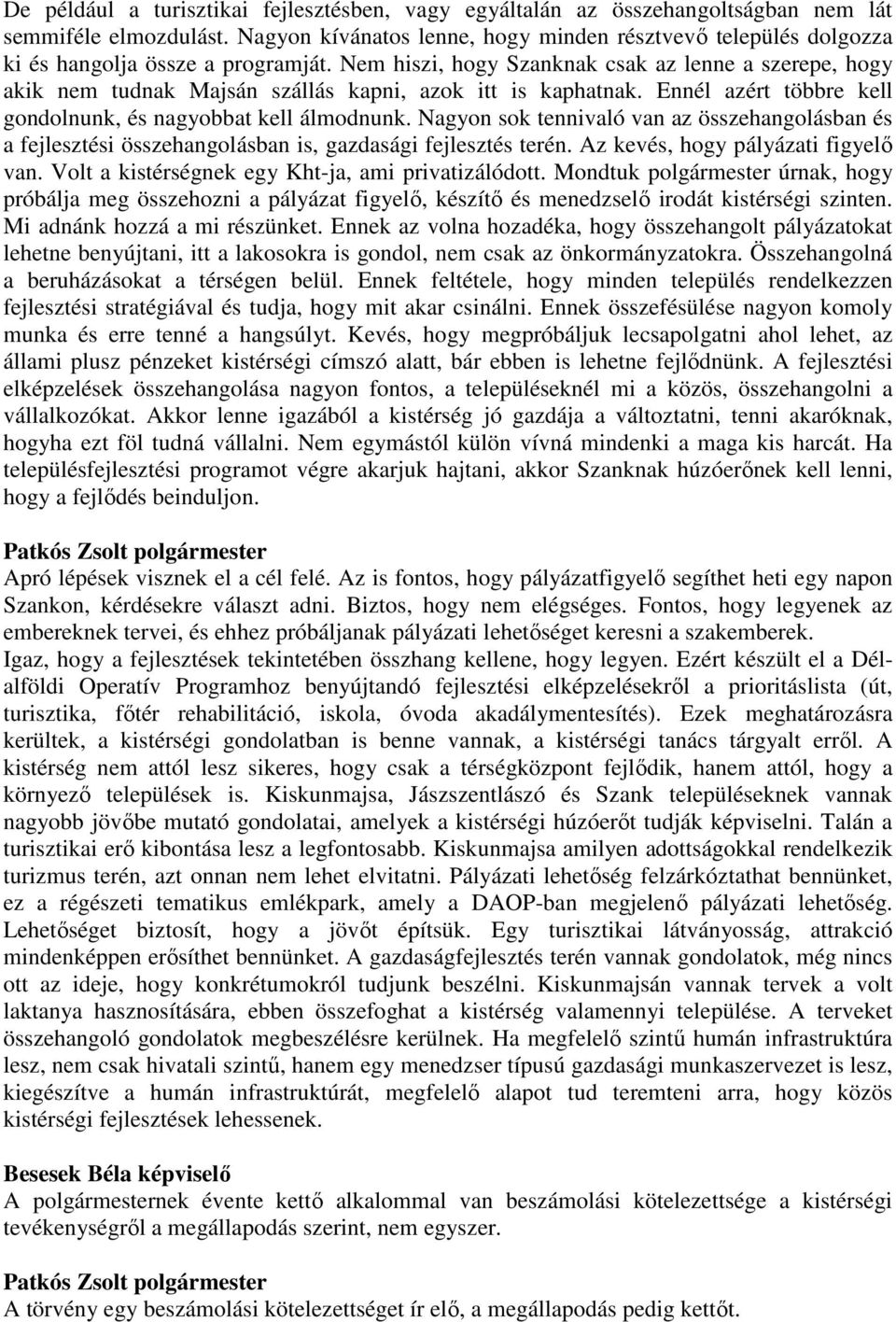 De például a turisztikai fejlesztésben, vagy egyáltalán az összehangoltságban nem lát semmiféle elmozdulást. Nagyon kívánatos lenne, hogy minden résztvevő település dolgozza ki és hangolja össze a programját. Nem hiszi, hogy Szanknak csak az lenne a szerepe, hogy akik nem tudnak Majsán szállás kapni, azok itt is kaphatnak. Ennél azért többre kell gondolnunk, és nagyobbat kell álmodnunk. Nagyon sok tennivaló van az összehangolásban és a fejlesztési összehangolásban is, gazdasági fejlesztés terén. Az kevés, hogy pályázati figyelő van. Volt a kistérségnek egy Kht-ja, ami privatizálódott. Mondtuk polgármester úrnak, hogy próbálja meg összehozni a pályázat figyelő, készítő és menedzselő irodát kistérségi szinten. Mi adnánk hozzá a mi részünket. Ennek az volna hozadéka, hogy összehangolt pályázatokat lehetne benyújtani, itt a lakosokra is gondol, nem csak az önkormányzatokra. Összehangolná a beruházásokat a térségen belül. Ennek feltétele, hogy minden település rendelkezzen fejlesztési stratégiával és tudja, hogy mit akar csinálni. Ennek összefésülése nagyon komoly munka és erre tenné a hangsúlyt. Kevés, hogy megpróbáljuk lecsapolgatni ahol lehet, az állami plusz pénzeket kistérségi címszó alatt, bár ebben is lehetne fejlődnünk. A fejlesztési elképzelések összehangolása nagyon fontos, a településeknél mi a közös, összehangolni a vállalkozókat. Akkor lenne igazából a kistérség jó gazdája a változtatni, tenni akaróknak, hogyha ezt föl tudná vállalni. Nem egymástól külön vívná mindenki a maga kis harcát. Ha településfejlesztési programot végre akarjuk hajtani, akkor Szanknak húzóerőnek kell lenni, hogy a fejlődés beinduljon.

Patkós Zsolt polgármester
Apró lépések visznek el a cél felé. Az is fontos, hogy pályázatfigyelő segíthet heti egy napon Szankon, kérdésekre választ adni. Biztos, hogy nem elégséges. Fontos, hogy legyenek az embereknek tervei, és ehhez próbáljanak pályázati lehetőséget keresni a szakemberek.
Igaz, hogy a fejlesztések tekintetében összhang kellene, hogy legyen. Ezért készült el a Dél-alföldi Operatív Programhoz benyújtandó fejlesztési elképzelésekről a prioritáslista (út, turisztika, főtér rehabilitáció, iskola, óvoda akadálymentesítés). Ezek meghatározásra kerültek, a kistérségi gondolatban is benne vannak, a kistérségi tanács tárgyalt erről. A kistérség nem attól lesz sikeres, hogy csak a térségközpont fejlődik, hanem attól, hogy a környező települések is. Kiskunmajsa, Jászszentlászó és Szank településeknek vannak nagyobb jövőbe mutató gondolatai, amelyek a kistérségi húzóerőt tudják képviselni. Talán a turisztikai erő kibontása lesz a legfontosabb. Kiskunmajsa amilyen adottságokkal rendelkezik turizmus terén, azt onnan nem lehet elvitatni. Pályázati lehetőség felzárkóztathat bennünket, ez a régészeti tematikus emlékpark, amely a DAOP-ban megjelenő pályázati lehetőség. Lehetőséget biztosít, hogy a jövőt építsük. Egy turisztikai látványosság, attrakció mindenképpen erősíthet bennünket. A gazdaságfejlesztés terén vannak gondolatok, még nincs ott az ideje, hogy konkrétumokról tudjunk beszélni. Kiskunmajsán vannak tervek a volt laktanya hasznosítására, ebben összefoghat a kistérség valamennyi települése. A terveket összehangoló gondolatok megbeszélésre kerülnek. Ha megfelelő szintű humán infrastruktúra lesz, nem csak hivatali szintű, hanem egy menedzser típusú gazdasági munkaszervezet is lesz, kiegészítve a humán infrastruktúrát, megfelelő alapot tud teremteni arra, hogy közös kistérségi fejlesztések lehessenek.

Besesek Béla képviselő
A polgármesternek évente kettő alkalommal van beszámolási kötelezettsége a kistérségi tevékenységről a megállapodás szerint, nem egyszer.

Patkós Zsolt polgármester
A törvény egy beszámolási kötelezettséget ír elő, a megállapodás pedig kettőt.